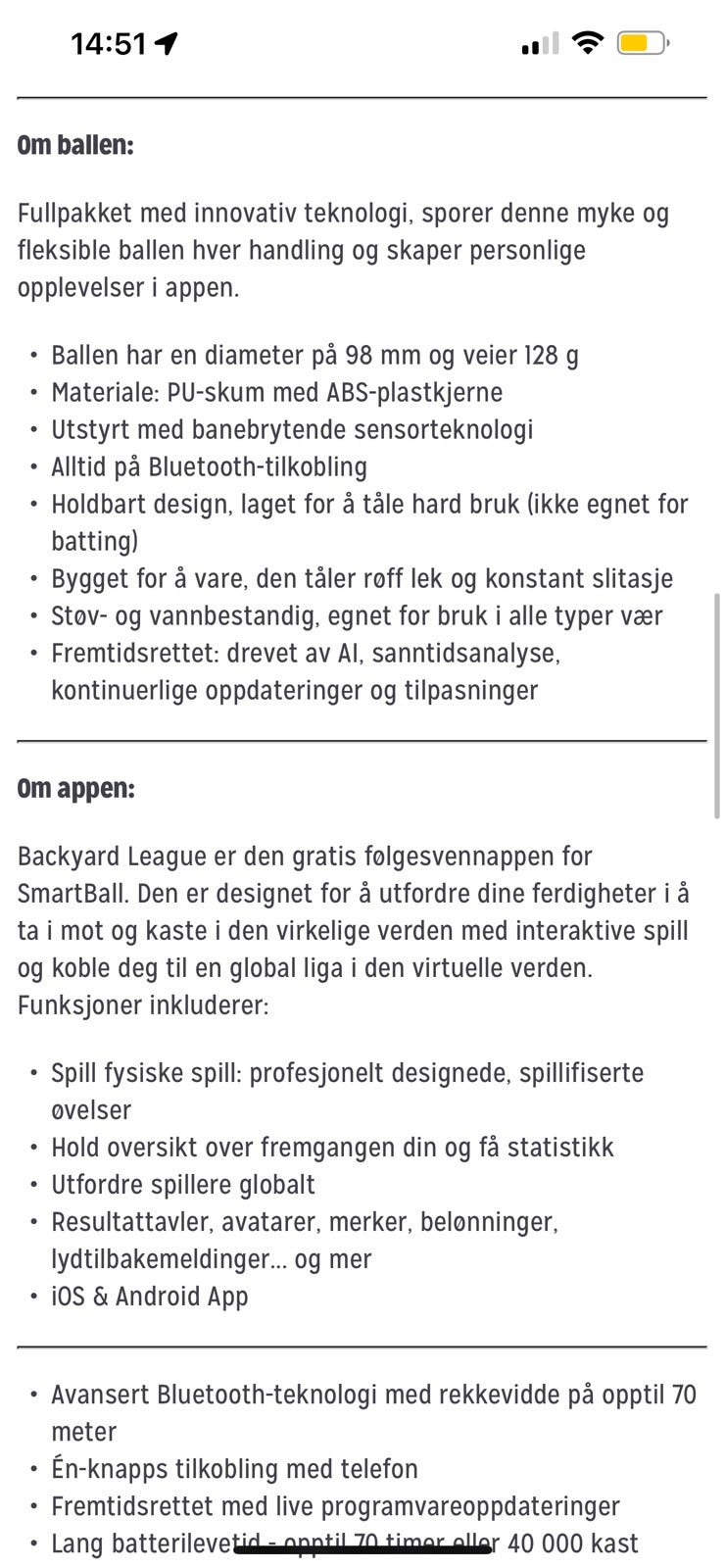 14:51

Om ballen:

Fullpakket med innovativ teknologi, sporer denne myke og fleksible ballen hver handling og skaper personlige opplevelser i appen.

• Ballen har en diameter på 98 mm og veier 128 g
• Materiale: PU-skum med ABS-plastkjerne
• Utstyrt med banebrytende sensorteknologi
• Alltid på Bluetooth-tilkobling
• Holdbart design, laget for å tåle hard bruk (ikke egnet for batting)
• Bygget for å vare, den tåler røff lek og konstant slitasje
• Støv- og vannbestandig, egnet for bruk i alle typer vær
• Fremtidsrettet: drevet av AI, sanntidsanalyse, kontinuerlige oppdateringer og tilpasninger

Om appen:

Backyard League er den gratis følgesvennappen for SmartBall. Den er designet for å utfordre dine ferdigheter i å ta i mot og kaste i den virkelige verden med interaktive spill og koble deg til en global liga i den virtuelle verden. Funksjoner inkluderer:

• Spill fysiske spill: profesjonelt designede, spillifiserte øvelser
• Hold oversikt over fremgangen din og få statistikk
• Utfordre spillere globalt
• Resultattavler, avatarer, merker, belønninger, lydtilbakemeldinger... og mer
• iOS & Android App

• Avansert Bluetooth-teknologi med rekkevidde på opptil 70 meter
• Én-knapps tilkobling med telefon
• Fremtidsrettet med live programvareoppdateringer
• Lang batterilevetid - opptil 70 timer eller 40 000 kast